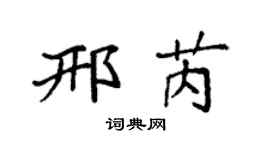 邢芮

词典网